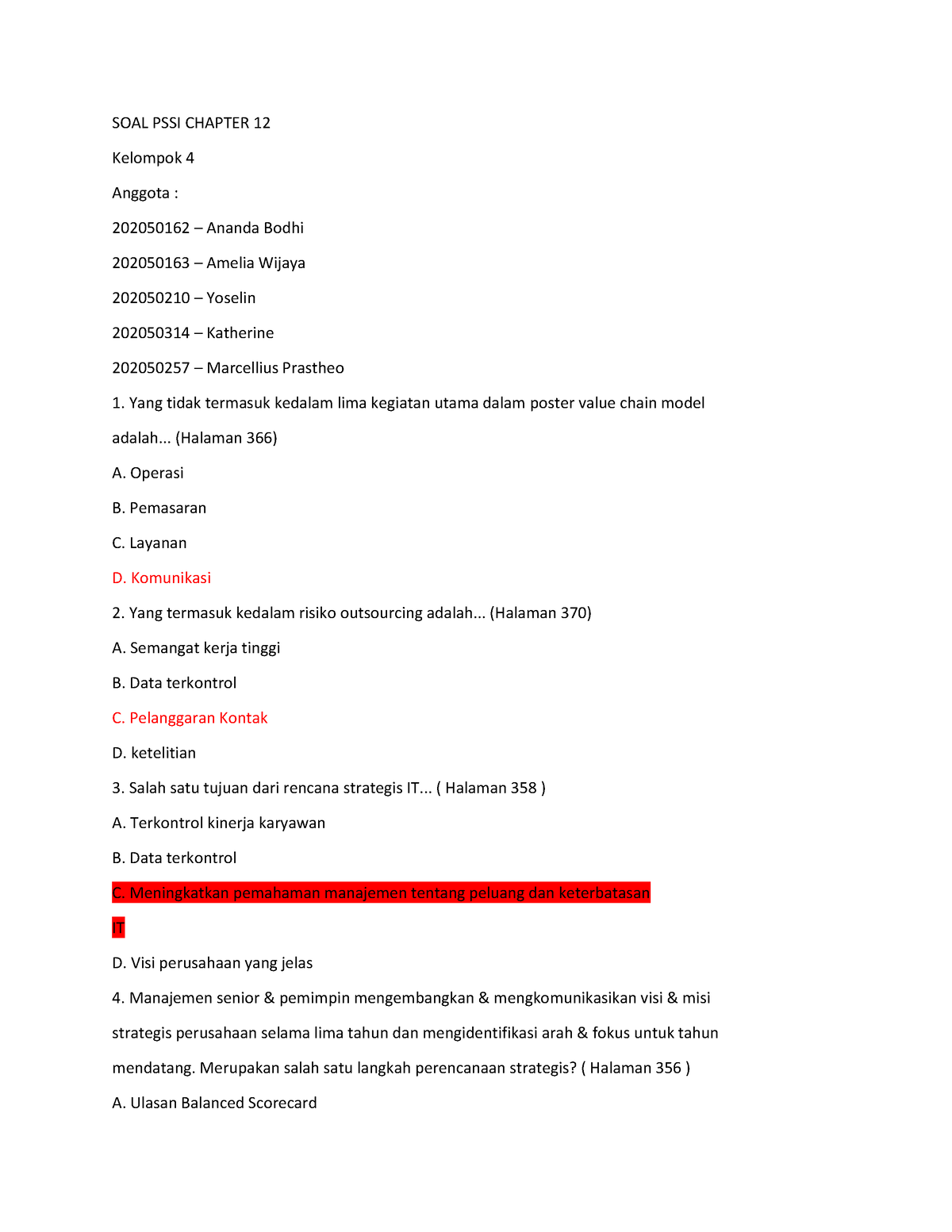 SOAL PSSI CHAPTER 12

Kelompok 4

Anggota :

202050162 – Ananda Bodhi

202050163 – Amelia Wijaya

202050210 – Yoselin

202050314 – Katherine

202050257 – Marcellius Prastheo

1. Yang tidak termasuk kedalam lima kegiatan utama dalam poster value chain model adalah... (Halaman 366)

A. Operasi

B. Pemasaran

C. Layanan

D. Komunikasi

2. Yang termasuk kedalam risiko outsourcing adalah... (Halaman 370)

A. Semangat kerja tinggi

B. Data terkontrol

C. Pelanggaran Kontak

D. ketelitian

3. Salah satu tujuan dari rencana strategis IT... ( Halaman 358 )

A. Terkontrol kinerja karyawan

B. Data terkontrol

C. Meningkatkan pemahaman manajemen tentang peluang dan keterbatasan IT

D. Visi perusahaan yang jelas

4. Manajemen senior & pemimpin mengembangkan & mengkomunikasikan visi & misi strategis perusahaan selama lima tahun dan mengidentifikasi arah & fokus untuk tahun mendatang. Merupakan salah satu langkah perencanaan strategis? ( Halaman 356 )

A. Ulasan Balanced Scorecard